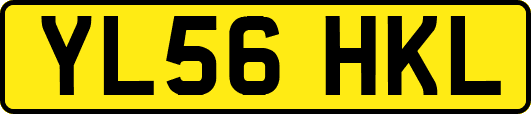 YL56 HKL